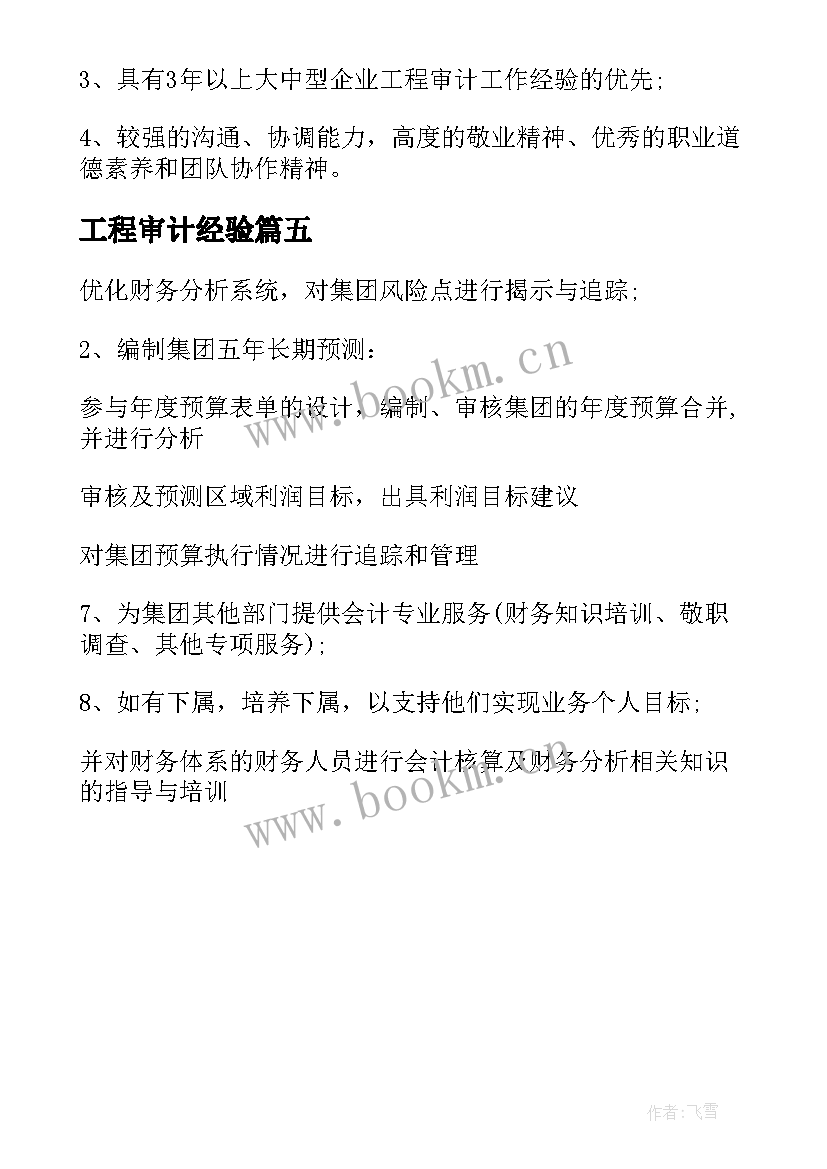 3、具有3年以上大中型企业工程审计工作经验的优先;

4、较强的沟通、协调能力，高度的敬业精神、优秀的职业道德素养和团队协作精神。

工程审计经验篇五

优化财务分析系统，对集团风险点进行揭示与追踪;

2、编制集团五年长期预测:

参与年度预算表单的设计，编制、审核集团的年度预算合并,并进行分析

审核及预测区域利润目标，出具利润目标建议

对集团预算执行情况进行追踪和管理

7、为集团其他部门提供会计专业服务(财务知识培训、敬职调查、其他专项服务);

8、如有下属，培养下属，以支持他们实现业务个人目标;

并对财务体系的财务人员进行会计核算及财务分析相关知识的指导与培训

www.bookm.cn

www.bookm.cn

作者:飞雪